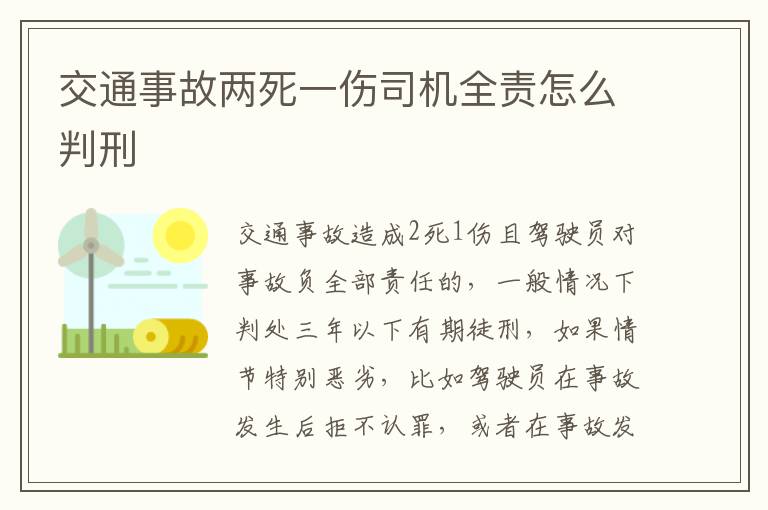 交通事故两死一伤司机全责怎么判刑

交通事故造成2死1伤且驾驶员对事故负全部责任的，一般情况下判处三年以下有期徒刑，如果情节特别恶劣，比如驾驶员在事故发生后拒不认罪，或者在事故发